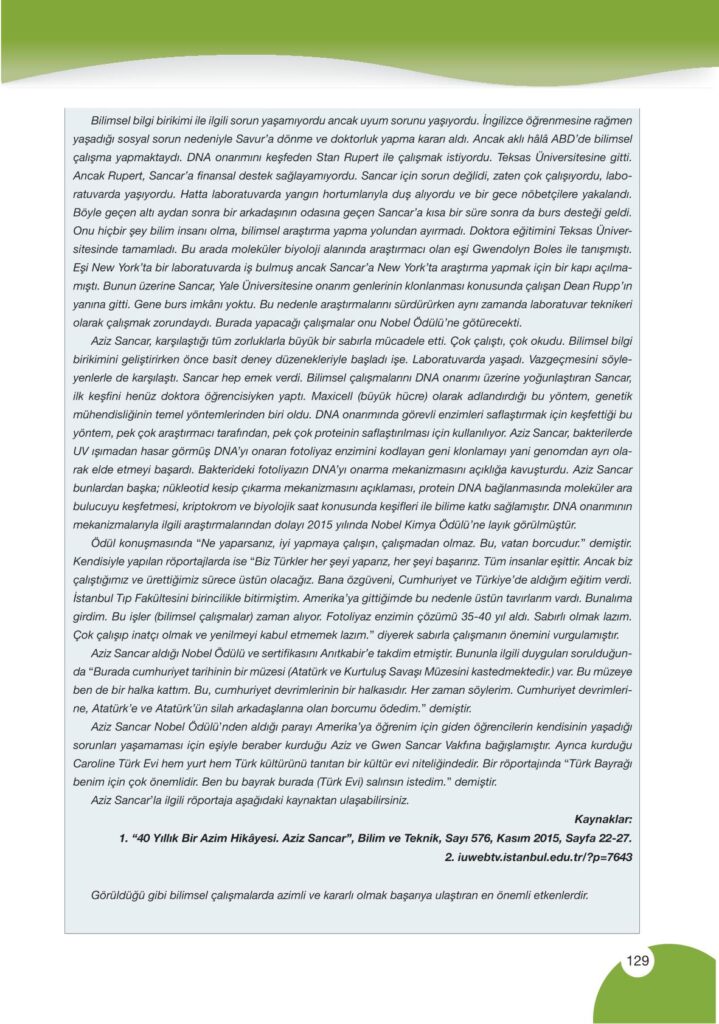 Bilimsel bilgi birikimi ile ilgili sorun yaşamıyordu ancak uyum sorunu yaşıyordu. İngilizce öğrenmesine rağmen yaşadığı sosyal sorun nedeniyle Savur'a dönme ve doktorluk yapma kararı aldı. Ancak aklı hâlâ ABD'de bilimsel çalışma yapmaktaydı. DNA onarımını keşfeden Stan Rupert ile çalışmak istiyordu. Teksas Üniversitesine gitti. Ancak Rupert, Sancar'a finansal destek sağlayamıyordu. Sancar için sorun değildi, zaten çok çalışıyordu, laboratuvarda yaşıyordu. Hatta laboratuvarda yangın hortumlarıyla duş alıyordu ve bir gece nöbetçilere yakalandı. Böyle geçen altı aydan sonra bir arkadaşının odasına geçen Sancar'a kısa bir süre sonra da burs desteği geldi. Onu hiçbir şey bilim insanı olma, bilimsel araştırma yapma yolundan ayırmadı. Doktora eğitimini Teksas Üniversitesinde tamamladı. Bu arada moleküler biyoloji alanında araştırmacı olan eşi Gwendolyn Boles ile tanışmıştı. Eşi New York'ta bir laboratuvarda iş bulmuş ancak Sancar'a New York'ta araştırma yapmak için bir kapı açılmamıştı. Bunun üzerine Sancar, Yale Üniversitesine onarım genlerinin klonlanması konusunda çalışan Dean Rupp'ın yanına gitti. Gene burs imkânı yoktu. Bu nedenle araştırmalarını sürdürürken aynı zamanda laboratuvar teknikeri olarak çalışmak zorundaydı. Burada yapacağı çalışmalar onu Nobel Ödülü'ne götürecekti.

Aziz Sancar, karşılaştığı tüm zorluklarla büyük bir sabırla mücadele etti. Çok çalıştı, çok okudu. Bilimsel bilgi birikimini geliştirirken önce basit deney düzenekleriyle başladı işe. Laboratuvarda yaşadı. Vazgeçmesini söyleyenlerle de karşılaştı. Sancar hep emek verdi. Bilimsel çalışmalarını DNA onarımı üzerine yoğunlaştıran Sancar, ilk keşfini henüz doktora öğrencisiyken yaptı. Maxicell (büyük hücre) olarak adlandırdığı bu yöntem, genetik mühendisliğinin temel yöntemlerinden biri oldu. DNA onarımında görevli enzimleri saflaştırmak için keşfettiği bu yöntem, pek çok araştırmacı tarafından, pek çok proteinin saflaştırılması için kullanılıyor. Aziz Sancar, bakterilerde UV ışımadan hasar görmüş DNA'yı onaran fotoliyaz enzimini kodlayan geni klonlamayı yani genomdan ayrı olarak elde etmeyi başardı. Bakterideki fotoliyazın DNA'yı onarma mekanizmasını açıklığa kavuşturdu. Aziz Sancar bunlardan başka; nükleotid kesip çıkarma mekanizmasını açıklaması, protein DNA bağlanmasında moleküler ara bulucuyu keşfetmesi, kriptokrom ve biyolojik saat konusunda keşifleri ile bilime katkı sağlamıştır. DNA onarımının mekanizmalarıyla ilgili araştırmalarından dolayı 2015 yılında Nobel Kimya Ödülü'ne layık görülmüştür.

Ödül konuşmasında "Ne yaparsanız, iyi yapmaya çalışın, çalışmadan olmaz. Bu, vatan borcudur." demiştir. Kendisiyle yapılan röportajlarda ise "Biz Türkler her şeyi yaparız, her şeyi başarırız. Tüm insanlar eşittir. Ancak biz çalıştığımız ve ürettiğimiz sürece üstün olacağız. Bana özgüveni, Cumhuriyet ve Türkiye'de aldığım eğitim verdi. İstanbul Tıp Fakültesini birincilikle bitirmiştim. Amerika'ya gittiğimde bu nedenle üstün tavırlarım vardı. Bunalıma girdim. Bu işler (bilimsel çalışmalar) zaman alıyor. Fotoliyaz enzimin çözümü 35-40 yıl aldı. Sabırlı olmak lazım. Çok çalışıp inatçı olmak ve yenilmeyi kabul etmemek lazım." diyerek sabırla çalışmanın önemini vurgulamıştır.

Aziz Sancar aldığı Nobel Ödülü ve sertifikasını Anıtkabir'e takdim etmiştir. Bununla ilgili duyguları sorulduğunda "Burada cumhuriyet tarihinin bir müzesi (Atatürk ve Kurtuluş Savaşı Müzesini kastedmektedir.) var. Bu müzeye ben de bir halka kattım. Bu, cumhuriyet devrimlerinin bir halkasıdır. Her zaman söylerim. Cumhuriyet devrimlerine, Atatürk'e ve Atatürk'ün silah arkadaşlarına olan borcumu ödedim." demiştir.

Aziz Sancar Nobel Ödülü'nden aldığı parayı Amerika'ya öğrenim için giden öğrencilerin kendisinin yaşadığı sorunları yaşamaması için eşiyle beraber kurduğu Aziz ve Gwen Sancar Vakfına bağışlamıştır. Ayrıca kurduğu Caroline Türk Evi hem yurt hem Türk kültürünü tanıtan bir kültür evi niteliğindedir. Bir röportajında "Türk Bayrağı benim için çok önemlidir. Ben bu bayrak burada (Türk Evi) salınsın istedim." demiştir.

Aziz Sancar'la ilgili röportaja aşağıdaki kaynaktan ulaşabilirsiniz.

Kaynaklar:
1. "40 Yıllık Bir Azim Hikâyesi. Aziz Sancar", Bilim ve Teknik, Sayı 576, Kasım 2015, Sayfa 22-27.
2. iuwebtv.istanbul.edu.tr/?p=7643

Görüldüğü gibi bilimsel çalışmalarda azimli ve kararlı olmak başarıya ulaştıran en önemli etkenlerdir.

129